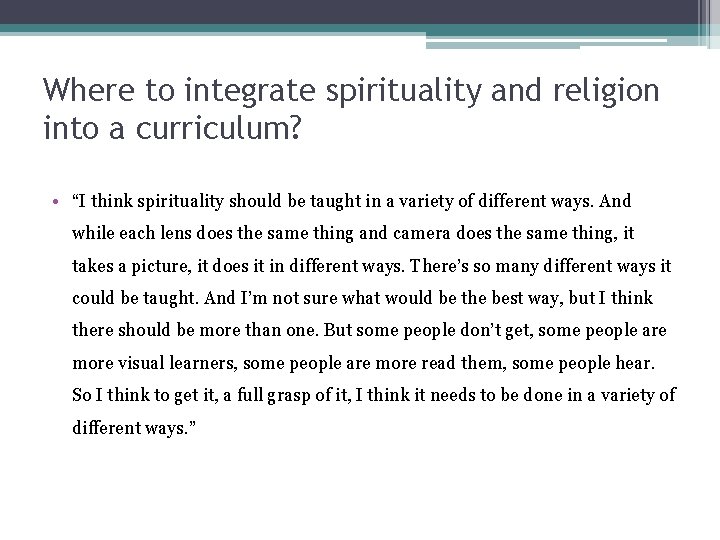 Where to integrate spirituality and religion into a curriculum?

• “I think spirituality should be taught in a variety of different ways. And while each lens does the same thing and camera does the same thing, it takes a picture, it does it in different ways. There’s so many different ways it could be taught. And I’m not sure what would be the best way, but I think there should be more than one. But some people don’t get, some people are more visual learners, some people are more read them, some people hear. So I think to get it, a full grasp of it, I think it needs to be done in a variety of different ways.”